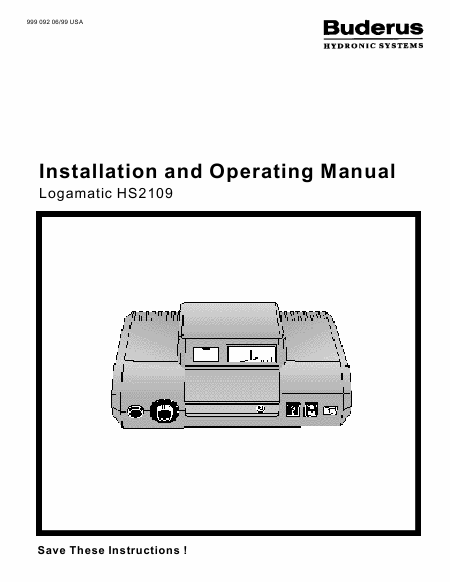 999 092 06/99 USA

Buderus
HYDRONIC SYSTEMS

Installation and Operating Manual
Logamatic HS2109

Save These Instructions !